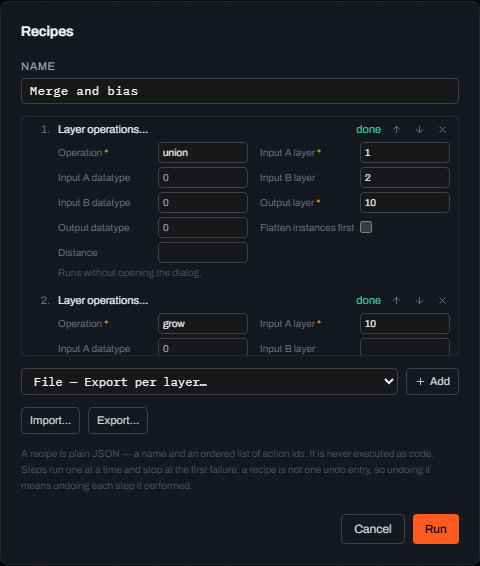 Recipes

NAME

Merge and bias

1. Layer operations... done ↑ ↓ ×

Operation * union
Input A layer * 1
Input A datatype 0
Input B layer 2
Input B datatype 0
Output layer * 10
Output datatype 0
Flatten instances first
Distance

Runs without opening the dialog.

2. Layer operations... done ↑ ↓ ×

Operation * grow
Input A layer * 10
Input A datatype 0
Input B layer

File — Export per layer…

+ Add

Import...

Export...

A recipe is plain JSON — a name and an ordered list of action ids. It is never executed as code. Steps run one at a time and stop at the first failure; a recipe is not one undo entry, so undoing it means undoing each step it performed.

Cancel

Run